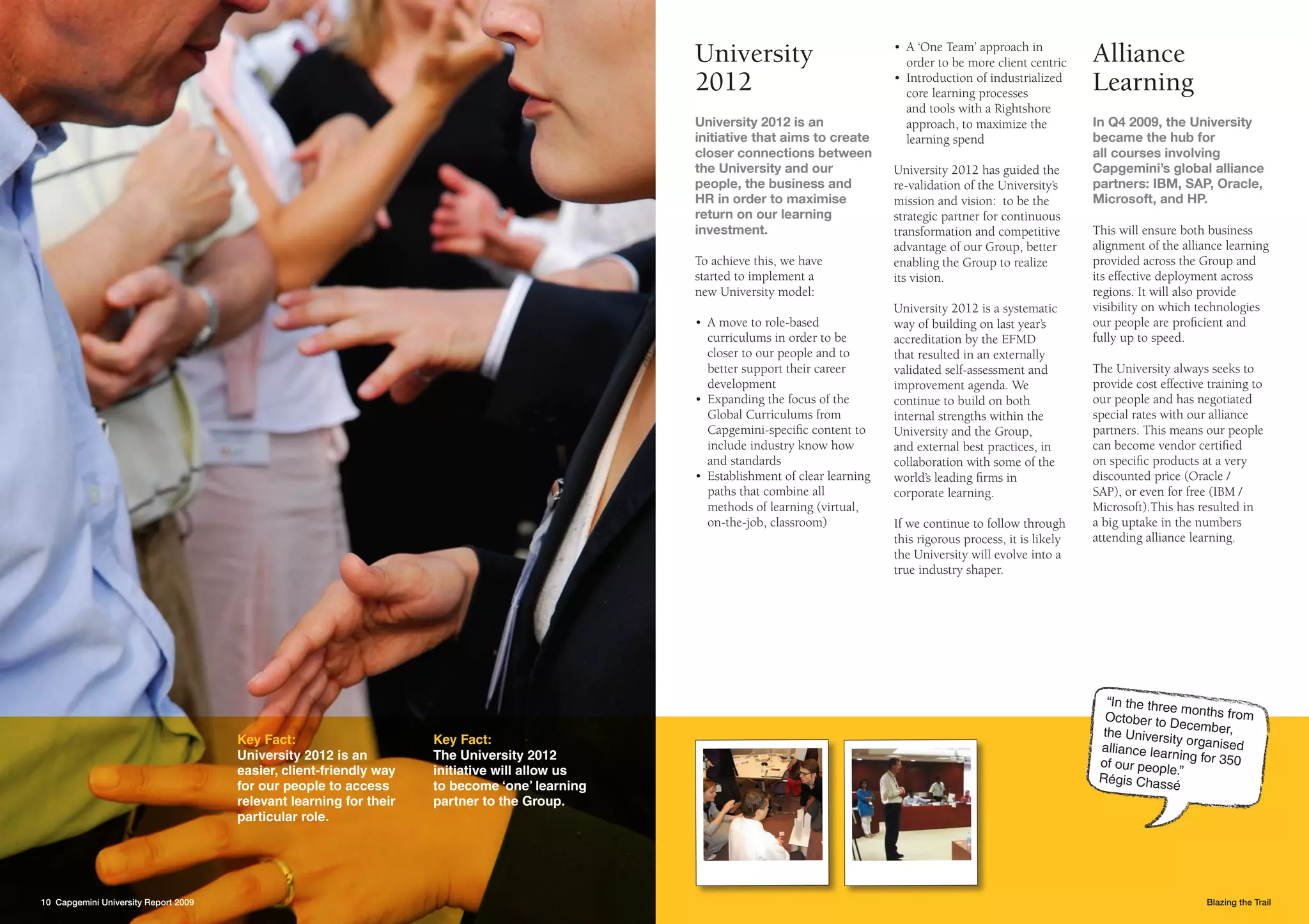 Key Fact:
University 2012 is an easier, client-friendly way for our people to access relevant learning for their particular role.

Key Fact:
The University 2012 initiative will allow us to become 'one' learning partner to the Group.

10 Capgemini University Report 2009

University 2012

University 2012 is an initiative that aims to create closer connections between the University and our people, the business and HR in order to maximise return on our learning investment.

To achieve this, we have started to implement a new University model:

• A move to role-based curriculums in order to be closer to our people and to better support their career development
• Expanding the focus of the Global Curriculums from Capgemini-specific content to include industry know how and standards
• Establishment of clear learning paths that combine all methods of learning (virtual, on-the-job, classroom)
• A 'One Team' approach in order to be more client centric
• Introduction of industrialized core learning processes and tools with a Rightshore approach, to maximize the learning spend

University 2012 has guided the re-validation of the University's mission and vision: to be the strategic partner for continuous transformation and competitive advantage of our Group, better enabling the Group to realize its vision.

University 2012 is a systematic way of building on last year's accreditation by the EFMD that resulted in an externally validated self-assessment and improvement agenda. We continue to build on both internal strengths within the University and the Group, and external best practices, in collaboration with some of the world's leading firms in corporate learning.

If we continue to follow through this rigorous process, it is likely the University will evolve into a true industry shaper.

Alliance Learning

In Q4 2009, the University became the hub for all courses involving Capgemini's global alliance partners: IBM, SAP, Oracle, Microsoft, and HP.

This will ensure both business alignment of the alliance learning provided across the Group and its effective deployment across regions. It will also provide visibility on which technologies our people are proficient and fully up to speed.

The University always seeks to provide cost effective training to our people and has negotiated special rates with our alliance partners. This means our people can become vendor certified on specific products at a very discounted price (Oracle / SAP), or even for free (IBM / Microsoft).This has resulted in a big uptake in the numbers attending alliance learning.

"In the three months from October to December, the University organised alliance learning for 350 of our people."
Régis Chassé

Blazing the Trail